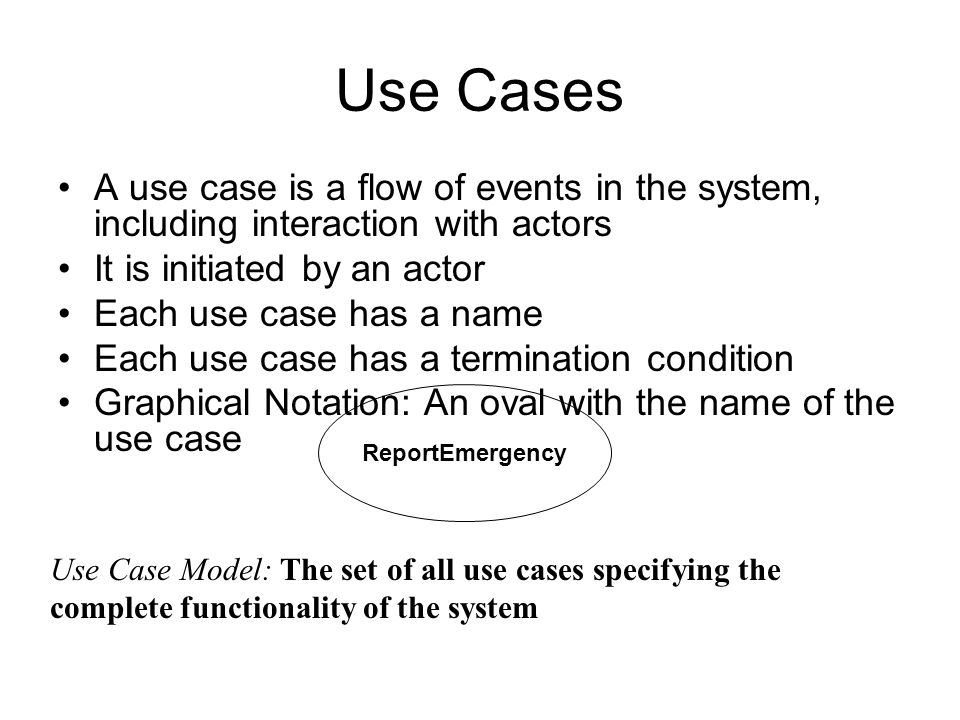 Use Cases

• A use case is a flow of events in the system, including interaction with actors
• It is initiated by an actor
• Each use case has a name
• Each use case has a termination condition
• Graphical Notation: An oval with the name of the use case

ReportEmergency

Use Case Model: The set of all use cases specifying the complete functionality of the system